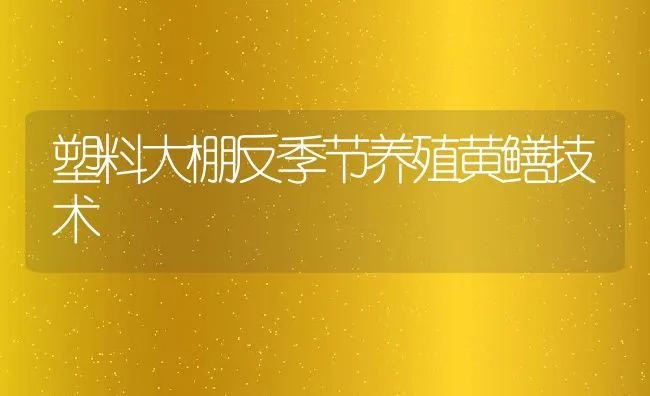 塑料大棚反季节养殖黄鳝技术